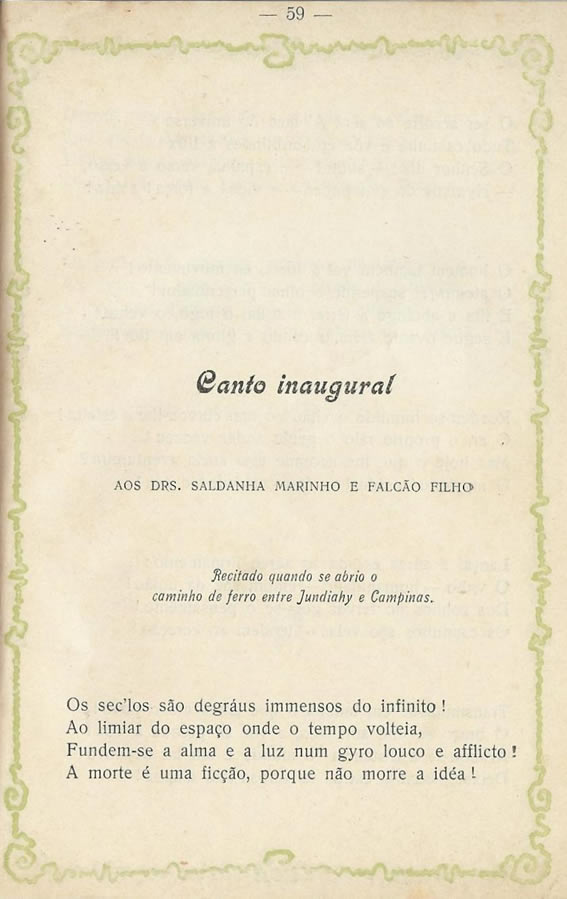 — 59 —

Canto inaugural

AOS DRS. SALDANHA MARINHO E FALCÃO FILHO

Recitado quando se abrio o caminho de ferro entre Jundiahy e Campinas.

Os sec'los são degráus immensos do infinito!
Ao limiar do espaço onde o tempo volteia,
Fundem-se a alma e a luz num gyro louco e afflicto!
A morte é uma ficção, porque não morre a idéa!